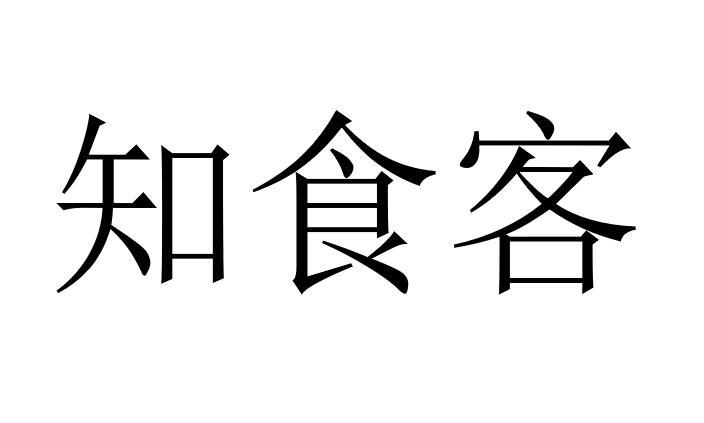 知食客